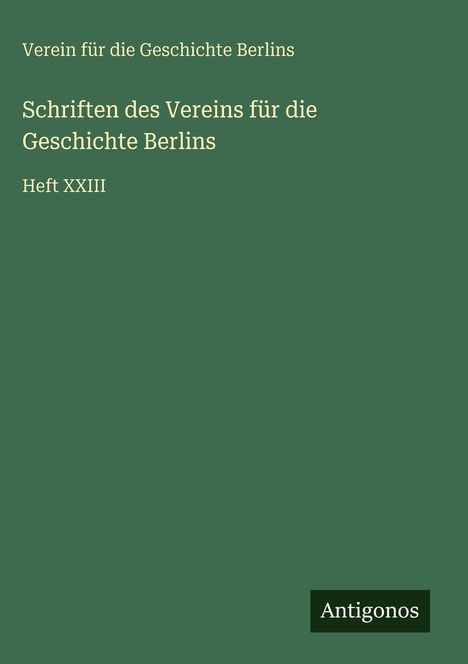 Verein für die Geschichte Berlins

Schriften des Vereins für die Geschichte Berlins

Heft XXIII

Antigonos